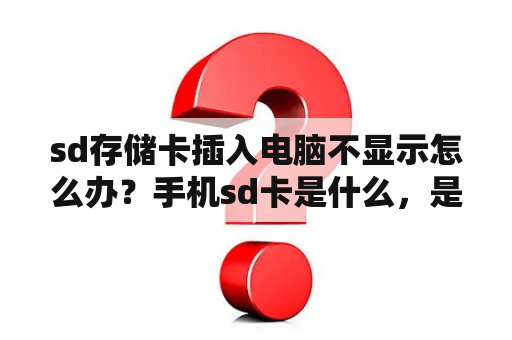 sd存储卡插入电脑不显示怎么办？手机sd卡是什么，是